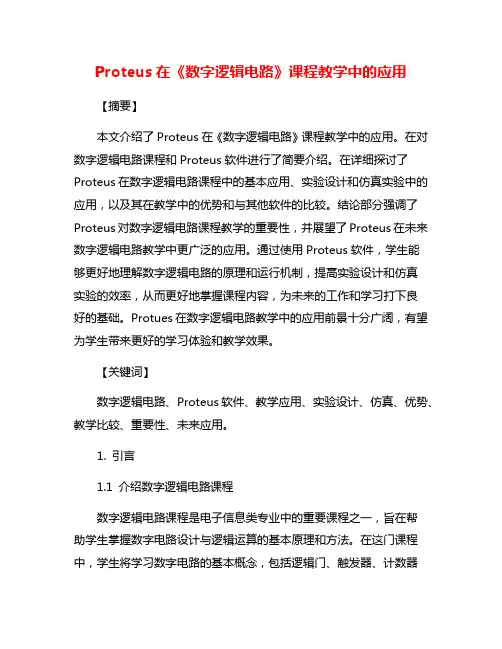 Proteus 在《数字逻辑电路》课程教学中的应用

【摘要】

本文介绍了 Proteus 在《数字逻辑电路》课程教学中的应用。在对数字逻辑电路课程和 Proteus 软件进行了简要介绍。在详细探讨了 Proteus 在数字逻辑电路课程中的基本应用、实验设计和仿真实验中的应用，以及其在教学中的优势和与其他软件的比较。结论部分强调了 Proteus 对数字逻辑电路课程教学的重要性，并展望了 Proteus 在未来数字逻辑电路教学中更广泛的应用。通过使用 Proteus 软件，学生能够更好地理解数字逻辑电路的原理和运行机制，提高实验设计和仿真实验的效率，从而更好地掌握课程内容，为未来的工作和学习打下良好的基础。Protues 在数字逻辑电路教学中的应用前景十分广阔，有望为学生带来更好的学习体验和教学效果。

【关键词】

数字逻辑电路、Proteus 软件、教学应用、实验设计、仿真、优势、教学比较、重要性、未来应用。

1. 引言

1.1 介绍数字逻辑电路课程

数字逻辑电路课程是电子信息类专业中的重要课程之一，旨在帮助学生掌握数字电路设计与逻辑运算的基本原理和方法。在这门课程中，学生将学习数字电路的基本概念，包括逻辑门、触发器、计数器